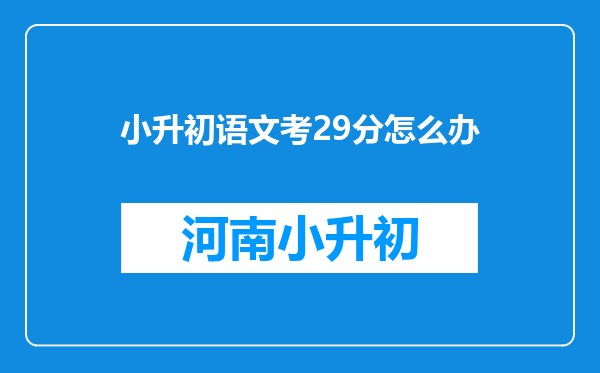 小升初语文考29分怎么办

河南小升初